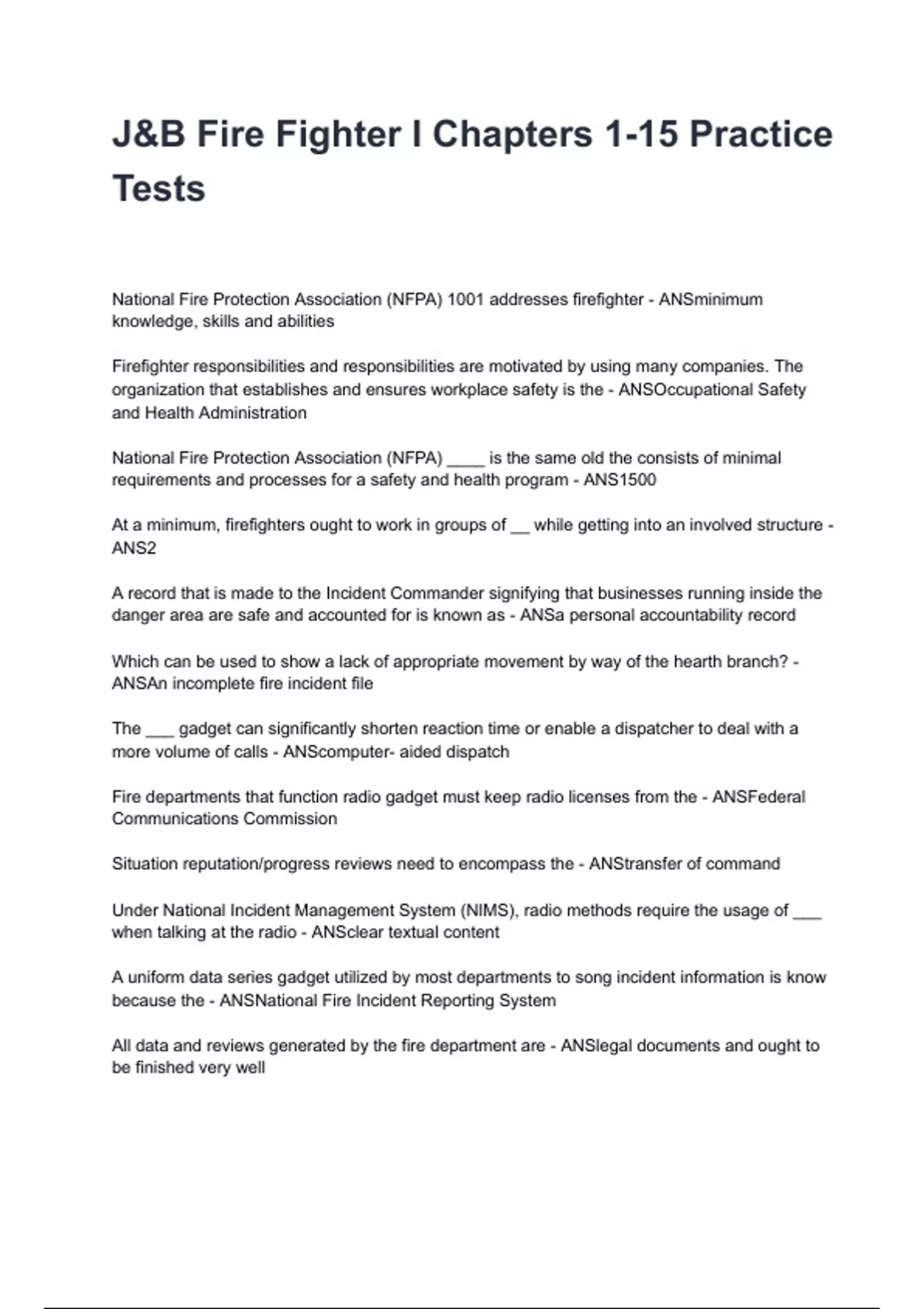 J&B Fire Fighter I Chapters 1-15 Practice Tests

National Fire Protection Association (NFPA) 1001 addresses firefighter - ANSminimum knowledge, skills and abilities

Firefighter responsibilities and responsibilities are motivated by using many companies. The organization that establishes and ensures workplace safety is the - ANSOccupational Safety and Health Administration

National Fire Protection Association (NFPA) ____ is the same old the consists of minimal requirements and processes for a safety and health program - ANS1500

At a minimum, firefighters ought to work in groups of __ while getting into an involved structure - ANS2

A record that is made to the Incident Commander signifying that businesses running inside the danger area are safe and accounted for is known as - ANSa personal accountability record

Which can be used to show a lack of appropriate movement by way of the hearth branch? - ANSAn incomplete fire incident file

The ___ gadget can significantly shorten reaction time or enable a dispatcher to deal with a more volume of calls - ANScomputer- aided dispatch

Fire departments that function radio gadget must keep radio licenses from the - ANSFederal Communications Commission

Situation reputation/progress reviews need to encompass the - ANStransfer of command

Under National Incident Management System (NIMS), radio methods require the usage of ___ when talking at the radio - ANSclear textual content

A uniform data series gadget utilized by most departments to song incident information is know because the - ANSNational Fire Incident Reporting System

All data and reviews generated by the fire department are - ANSlegal documents and ought to be finished very well